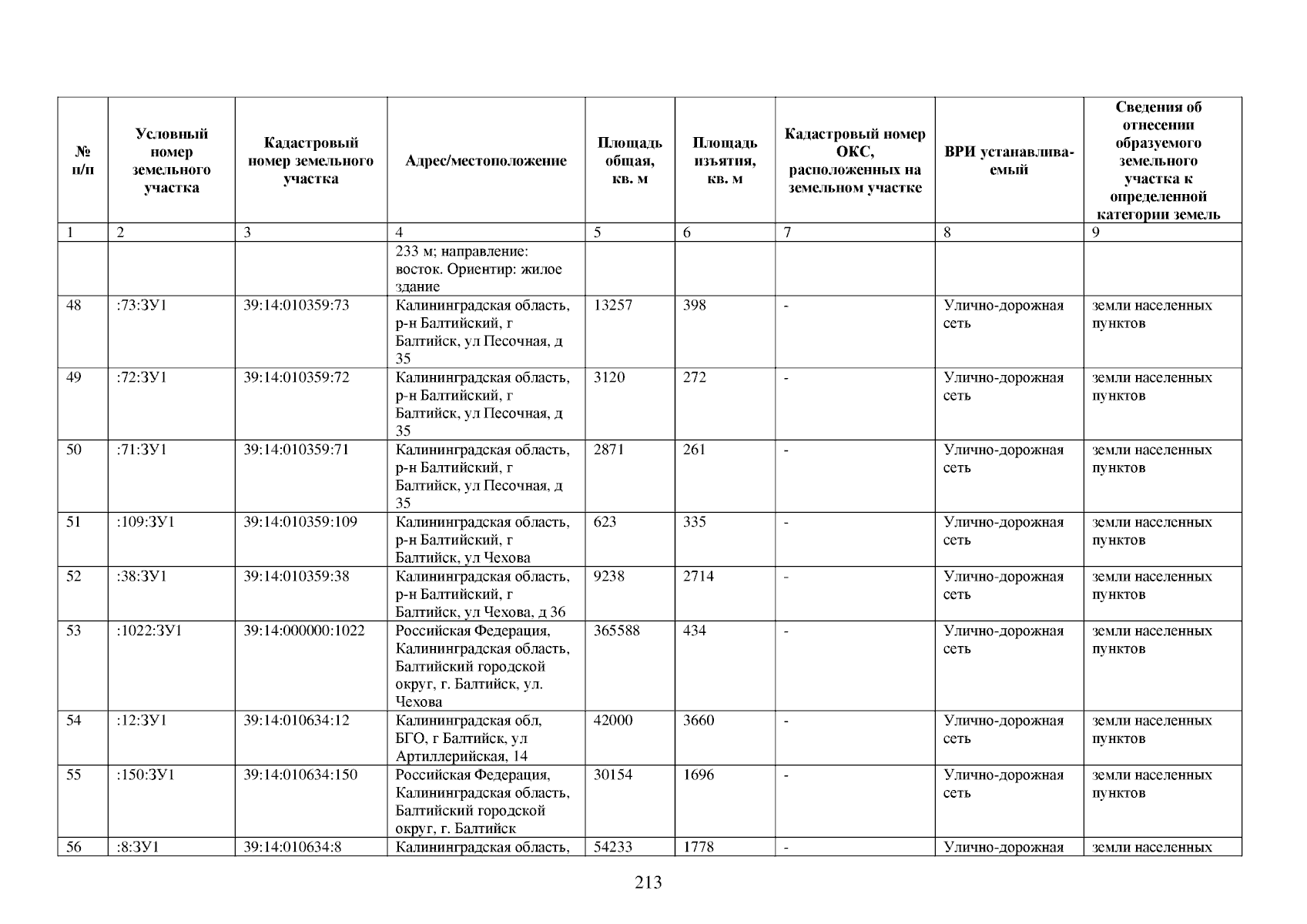 | № п/п | Условный номер земельного участка | Кадастровый номер земельного участка | Адрес/местоположение | Площадь общая, кв. м | Площадь изъятия, кв. м | Кадастровый номер ОКС, расположенных на земельном участке | ВРИ устанавливаемый | Сведения об отнесении образуемого земельного участка к определенной категории земель |
|---|---|---|---|---|---|---|---|---|
| 1 | 2 | 3 | 4 | 5 | 6 | 7 | 8 | 9 |
| | | | 233 м; направление: восток. Ориентир: жилое здание | | | | | |
| 48 | :73:ЗУ1 | 39:14:010359:73 | Калининградская область, р-н Балтийский, г Балтийск, ул Песочная, д 35 | 13257 | 398 | - | Улично-дорожная сеть | земли населенных пунктов |
| 49 | :72:ЗУ1 | 39:14:010359:72 | Калининградская область, р-н Балтийский, г Балтийск, ул Песочная, д 35 | 3120 | 272 | - | Улично-дорожная сеть | земли населенных пунктов |
| 50 | :71:ЗУ1 | 39:14:010359:71 | Калининградская область, р-н Балтийский, г Балтийск, ул Песочная, д 35 | 2871 | 261 | - | Улично-дорожная сеть | земли населенных пунктов |
| 51 | :109:ЗУ1 | 39:14:010359:109 | Калининградская область, р-н Балтийский, г Балтийск, ул Чехова | 623 | 335 | - | Улично-дорожная сеть | земли населенных пунктов |
| 52 | :38:ЗУ1 | 39:14:010359:38 | Калининградская область, р-н Балтийский, г Балтийск, ул Чехова, д 36 | 9238 | 2714 | - | Улично-дорожная сеть | земли населенных пунктов |
| 53 | :1022:ЗУ1 | 39:14:000000:1022 | Российская Федерация, Калининградская область, Балтийский городской округ, г. Балтийск, ул. Чехова | 365588 | 434 | - | Улично-дорожная сеть | земли населенных пунктов |
| 54 | :12:ЗУ1 | 39:14:010634:12 | Калининградская обл, БГО, г Балтийск, ул Артиллерийская, 14 | 42000 | 3660 | - | Улично-дорожная сеть | земли населенных пунктов |
| 55 | :150:ЗУ1 | 39:14:010634:150 | Российская Федерация, Калининградская область, Балтийский городской округ, г. Балтийск | 30154 | 1696 | - | Улично-дорожная сеть | земли населенных пунктов |
| 56 | :8:ЗУ1 | 39:14:010634:8 | Калининградская область, | 54233 | 1778 | - | Улично-дорожная | земли населенных |

213